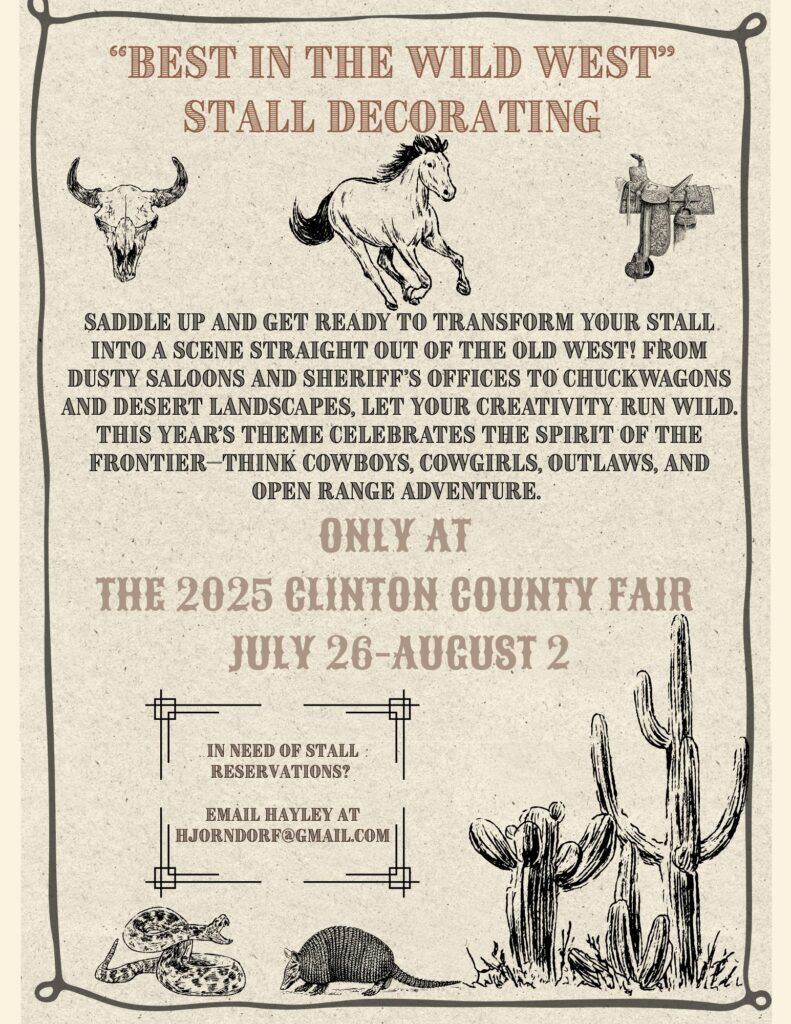 "BEST IN THE WILD WEST"
STALL DECORATING

SADDLE UP AND GET READY TO TRANSFORM YOUR STALL INTO A SCENE STRAIGHT OUT OF THE OLD WEST! FROM DUSTY SALOONS AND SHERIFF'S OFFICES TO CHUCKWAGONS AND DESERT LANDSCAPES, LET YOUR CREATIVITY RUN WILD. THIS YEAR'S THEME CELEBRATES THE SPIRIT OF THE FRONTIER—THINK COWBOYS, COWGIRLS, OUTLAWS, AND OPEN RANGE ADVENTURE.

ONLY AT
THE 2025 CLINTON COUNTY FAIR
JULY 26-AUGUST 2

IN NEED OF STALL RESERVATIONS?

EMAIL HAYLEY AT HJORNDORF@GMAIL.COM